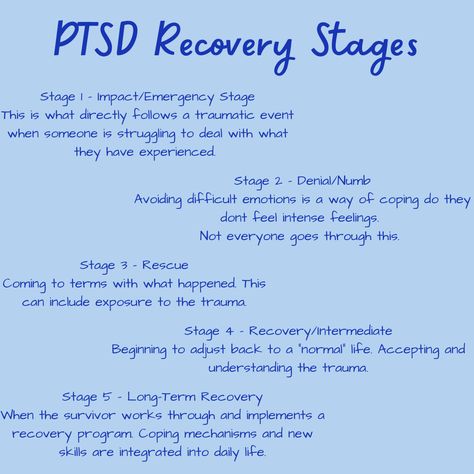 PTSD Recovery Stages

Stage 1 - Impact/Emergency Stage
This is what directly follows a traumatic event when someone is struggling to deal with what they have experienced.

Stage 2 - Denial/Numb
Avoiding difficult emotions is a way of coping do they dont feel intense feelings.
Not everyone goes through this.

Stage 3 - Rescue
Coming to terms with what happened. This can include exposure to the trauma.

Stage 4 - Recovery/Intermediate
Beginning to adjust back to a "normal" life. Accepting and understanding the trauma.

Stage 5 - Long-Term Recovery
When the survivor works through and implements a recovery program. Coping mechanisms and new skills are integrated into daily life.